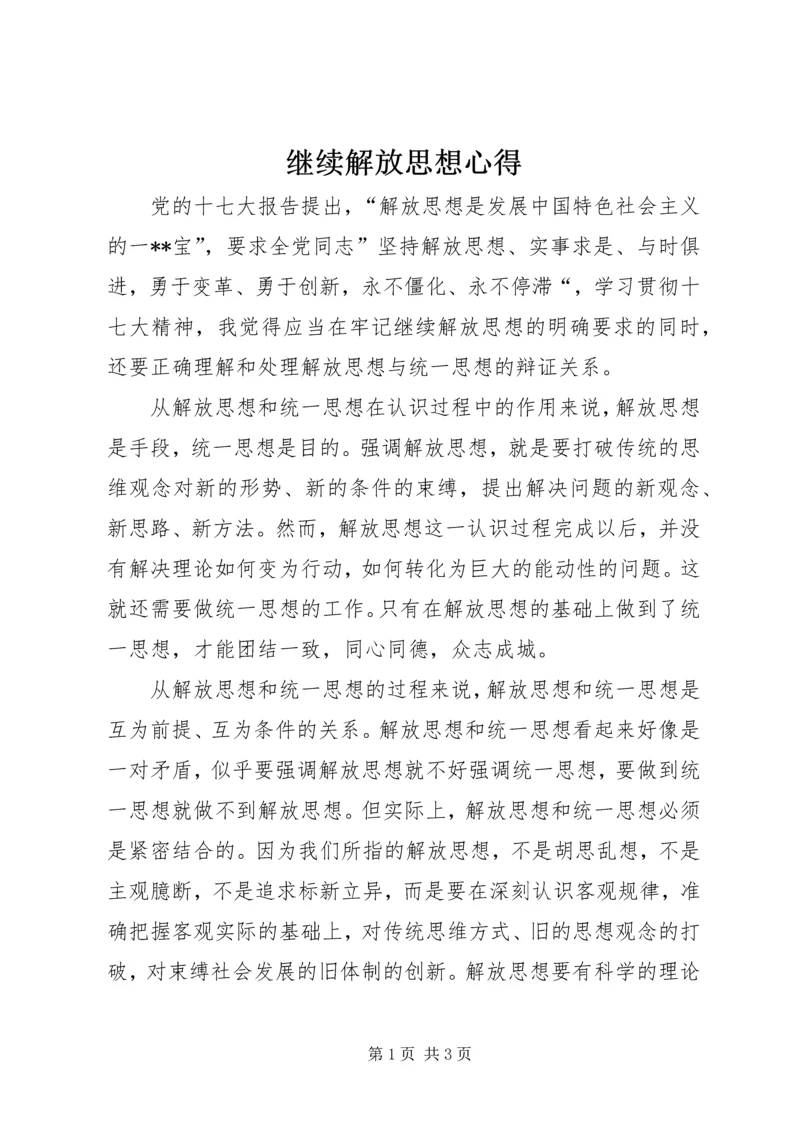 继续解放思想心得

党的十七大报告提出，“解放思想是发展中国特色社会主义的一**宝”，要求全党同志”坚持解放思想、实事求是、与时俱进，勇于变革、勇于创新，永不僵化、永不停滞“，学习贯彻十七大精神，我觉得应当在牢记继续解放思想的明确要求的同时，还要正确理解和处理解放思想与统一思想的辩证关系。

从解放思想和统一思想在认识过程中的作用来说，解放思想是手段，统一思想是目的。强调解放思想，就是要打破传统的思维观念对新的形势、新的条件的束缚，提出解决问题的新观念、新思路、新方法。然而，解放思想这一认识过程完成以后，并没有解决理论如何变为行动，如何转化为巨大的能动性的问题。这就还需要做统一思想的工作。只有在解放思想的基础上做到了统一思想，才能团结一致，同心同德，众志成城。

从解放思想和统一思想的过程来说，解放思想和统一思想是互为前提、互为条件的关系。解放思想和统一思想看起来好像是一对矛盾，似乎要强调解放思想就不好强调统一思想，要做到统一思想就做不到解放思想。但实际上，解放思想和统一思想必须是紧密结合的。因为我们所指的解放思想，不是胡思乱想，不是主观臆断，不是追求标新立异，而是要在深刻认识客观规律，准确把握客观实际的基础上，对传统思维方式、旧的思想观念的打破，对束缚社会发展的旧体制的创新。解放思想要有科学的理论

第 1 页 共 3 页